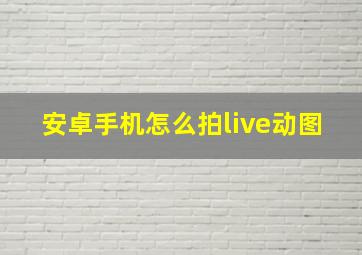 安卓手机怎么拍live动图